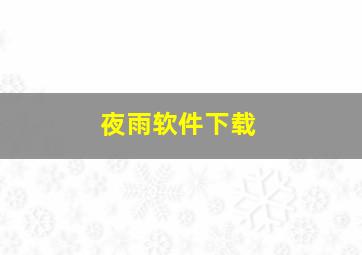 夜雨软件下载